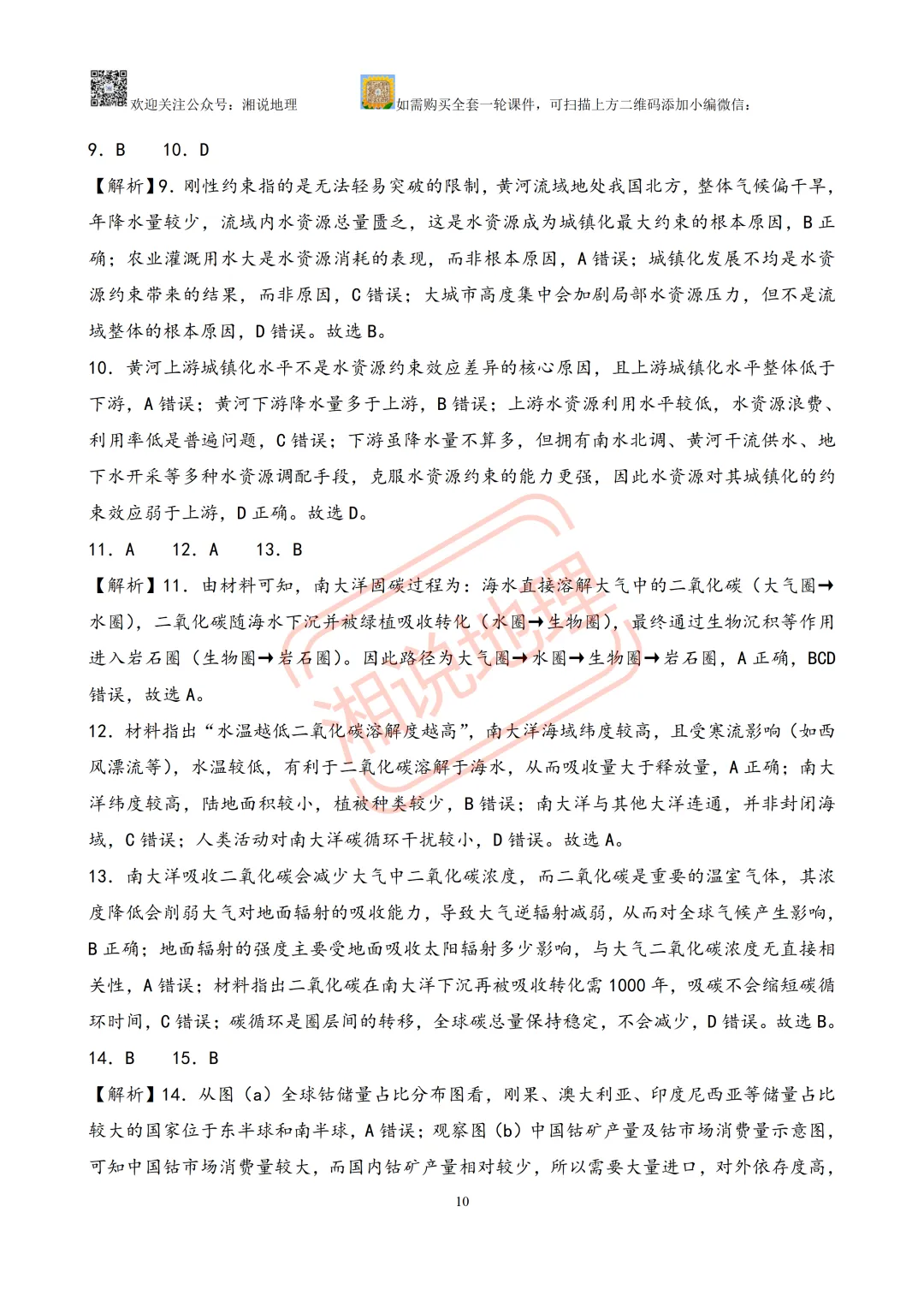 欢迎关注公众号：湘说地理　　如需购买全套一轮课件，可扫描上方二维码添加小编微信：

9．B　　10．D

【解析】9．刚性约束指的是无法轻易突破的限制，黄河流域地处我国北方，整体气候偏干旱，年降水量较少，流域内水资源总量匮乏，这是水资源成为城镇化最大约束的根本原因，B正确；农业灌溉用水大是水资源消耗的表现，而非根本原因，A错误；城镇化发展不均是水资源约束带来的结果，而非原因，C错误；大城市高度集中会加剧局部水资源压力，但不是流域整体的根本原因，D错误。故选B。

10．黄河上游城镇化水平不是水资源约束效应差异的核心原因，且上游城镇化水平整体低于下游，A错误；黄河下游降水量多于上游，B错误；上游水资源利用水平较低，水资源浪费、利用率低是普遍问题，C错误；下游虽降水量不算多，但拥有南水北调、黄河干流供水、地下水开采等多种水资源调配手段，克服水资源约束的能力更强，因此水资源对其城镇化的约束效应弱于上游，D正确。故选D。

11．A　　12．A　　13．B

【解析】11．由材料可知，南大洋固碳过程为：海水直接溶解大气中的二氧化碳（大气圈→水圈），二氧化碳随海水下沉并被绿植吸收转化（水圈→生物圈），最终通过生物沉积等作用进入岩石圈（生物圈→岩石圈）。因此路径为大气圈→水圈→生物圈→岩石圈，A正确，BCD错误，故选A。

12．材料指出“水温越低二氧化碳溶解度越高”，南大洋海域纬度较高，且受寒流影响（如西风漂流等），水温较低，有利于二氧化碳溶解于海水，从而吸收量大于释放量，A正确；南大洋纬度较高，陆地面积较小，植被种类较少，B错误；南大洋与其他大洋连通，并非封闭海域，C错误；人类活动对南大洋碳循环干扰较小，D错误。故选A。

13．南大洋吸收二氧化碳会减少大气中二氧化碳浓度，而二氧化碳是重要的温室气体，其浓度降低会削弱大气对地面辐射的吸收能力，导致大气逆辐射减弱，从而对全球气候产生影响，B正确；地面辐射的强度主要受地面吸收太阳辐射多少影响，与大气二氧化碳浓度无直接相关性，A错误；材料指出二氧化碳在南大洋下沉再被吸收转化需1000年，吸碳不会缩短碳循环时间，C错误；碳循环是圈层间的转移，全球碳总量保持稳定，不会减少，D错误。故选B。

14．B　　15．B

【解析】14．从图（a）全球钴储量占比分布图看，刚果、澳大利亚、印度尼西亚等储量占比较大的国家位于东半球和南半球，A错误；观察图（b）中国钴矿产量及钴市场消费量示意图，可知中国钴市场消费量较大，而国内钴矿产量相对较少，所以需要大量进口，对外依存度高，

10

湘说地理